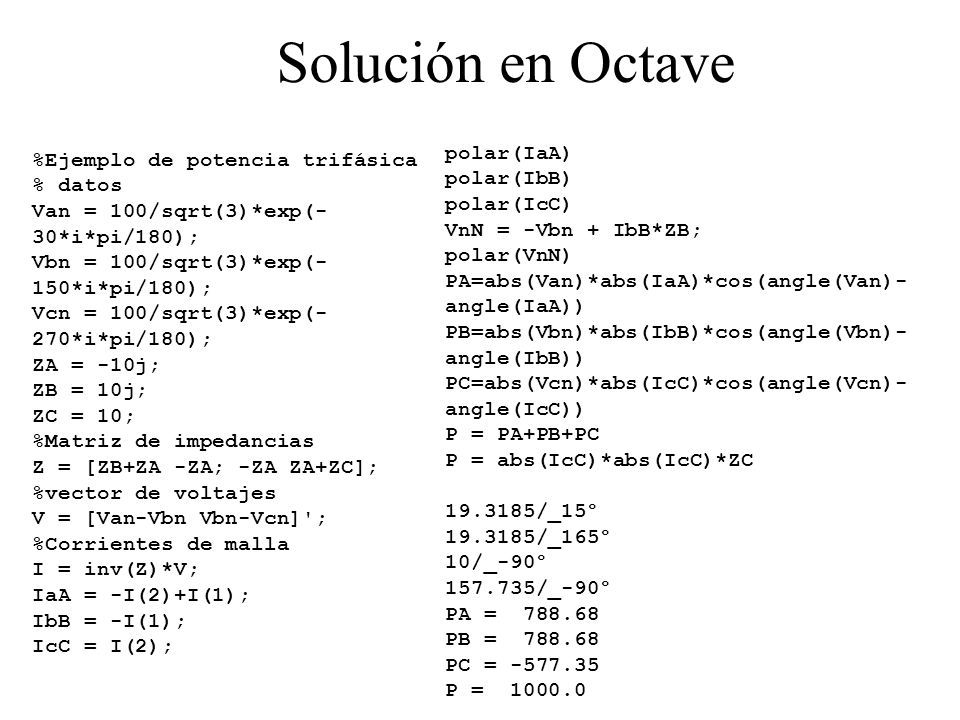 Solución en Octave

%Ejemplo de potencia trifásica
% datos
Van = 100/sqrt(3)*exp(-30*i*pi/180);
Vbn = 100/sqrt(3)*exp(-150*i*pi/180);
Vcn = 100/sqrt(3)*exp(-270*i*pi/180);
ZA = -10j;
ZB = 10j;
ZC = 10;
%Matriz de impedancias
Z = [ZB+ZA -ZA; -ZA ZA+ZC];
%vector de voltajes
V = [Van-Vbn Vbn-Vcn]';
%Corrientes de malla
I = inv(Z)*V;
IaA = -I(2)+I(1);
IbB = -I(1);
IcC = I(2);

polar(IaA)
polar(IbB)
polar(IcC)
VnN = -Vbn + IbB*ZB;
polar(VnN)
PA=abs(Van)*abs(IaA)*cos(angle(Van)-angle(IaA))
PB=abs(Vbn)*abs(IbB)*cos(angle(Vbn)-angle(IbB))
PC=abs(Vcn)*abs(IcC)*cos(angle(Vcn)-angle(IcC))
P = PA+PB+PC
P = abs(IcC)*abs(IcC)*ZC

19.3185/_15°
19.3185/_165°
10/_-90°
157.735/_-90°
PA = 788.68
PB = 788.68
PC = -577.35
P = 1000.0